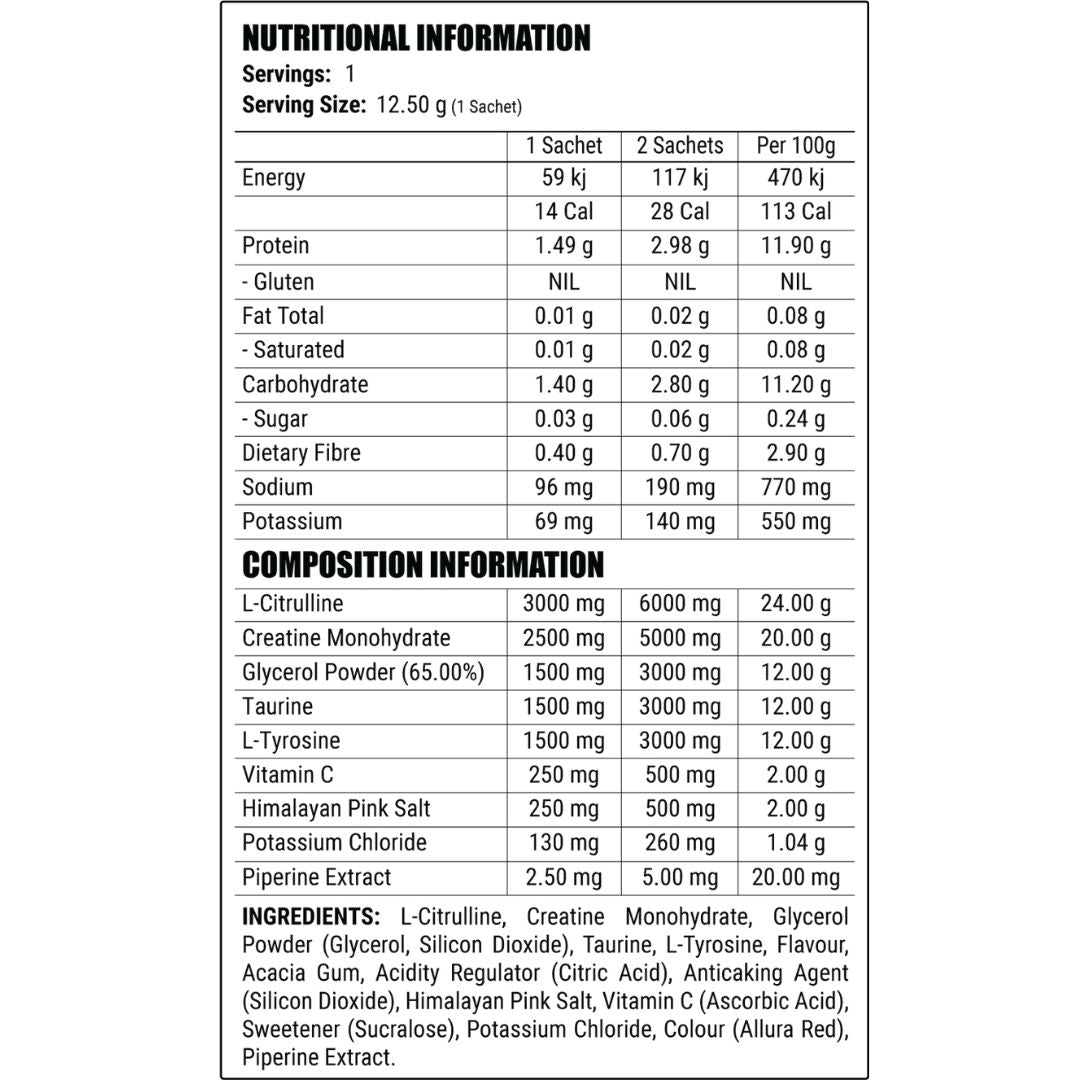 NUTRITIONAL INFORMATION
Servings: 1
Serving Size: 12.50 g (1 Sachet)

| | 1 Sachet | 2 Sachets | Per 100g |
|---|---|---|---|
| Energy | 59 kj | 117 kj | 470 kj |
| | 14 Cal | 28 Cal | 113 Cal |
| Protein | 1.49 g | 2.98 g | 11.90 g |
| - Gluten | NIL | NIL | NIL |
| Fat Total | 0.01 g | 0.02 g | 0.08 g |
| - Saturated | 0.01 g | 0.02 g | 0.08 g |
| Carbohydrate | 1.40 g | 2.80 g | 11.20 g |
| - Sugar | 0.03 g | 0.06 g | 0.24 g |
| Dietary Fibre | 0.40 g | 0.70 g | 2.90 g |
| Sodium | 96 mg | 190 mg | 770 mg |
| Potassium | 69 mg | 140 mg | 550 mg |

COMPOSITION INFORMATION

| | | | |
|---|---|---|---|
| L-Citrulline | 3000 mg | 6000 mg | 24.00 g |
| Creatine Monohydrate | 2500 mg | 5000 mg | 20.00 g |
| Glycerol Powder (65.00%) | 1500 mg | 3000 mg | 12.00 g |
| Taurine | 1500 mg | 3000 mg | 12.00 g |
| L-Tyrosine | 1500 mg | 3000 mg | 12.00 g |
| Vitamin C | 250 mg | 500 mg | 2.00 g |
| Himalayan Pink Salt | 250 mg | 500 mg | 2.00 g |
| Potassium Chloride | 130 mg | 260 mg | 1.04 g |
| Piperine Extract | 2.50 mg | 5.00 mg | 20.00 mg |

INGREDIENTS: L-Citrulline, Creatine Monohydrate, Glycerol Powder (Glycerol, Silicon Dioxide), Taurine, L-Tyrosine, Flavour, Acacia Gum, Acidity Regulator (Citric Acid), Anticaking Agent (Silicon Dioxide), Himalayan Pink Salt, Vitamin C (Ascorbic Acid), Sweetener (Sucralose), Potassium Chloride, Colour (Allura Red), Piperine Extract.